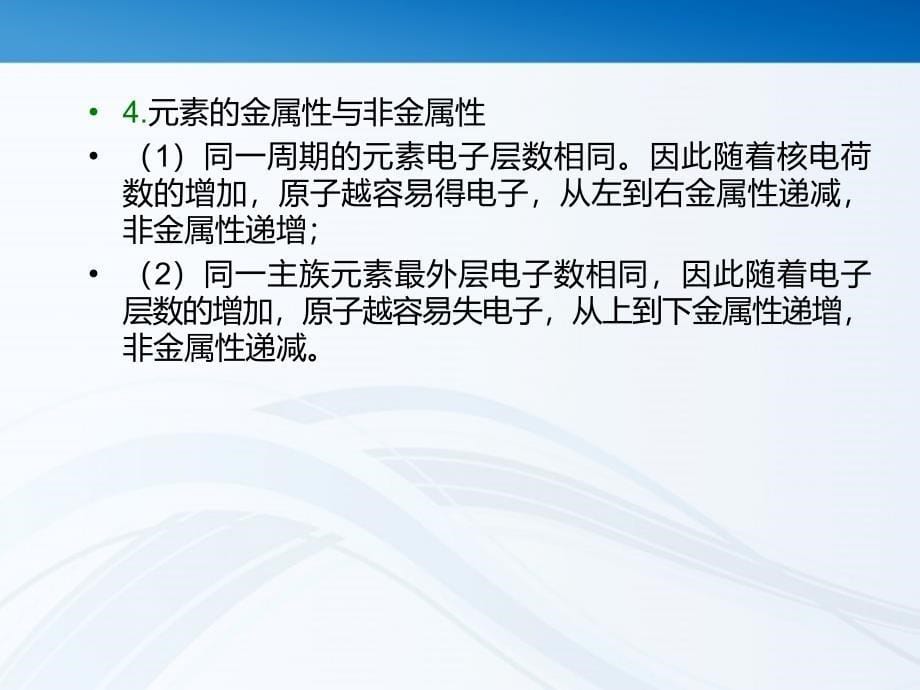 • 4.元素的金属性与非金属性

• （1）同一周期的元素电子层数相同。因此随着核电荷数的增加，原子越容易得电子，从左到右金属性递减，非金属性递增；

• （2）同一主族元素最外层电子数相同，因此随着电子层数的增加，原子越容易失电子，从上到下金属性递增，非金属性递减。